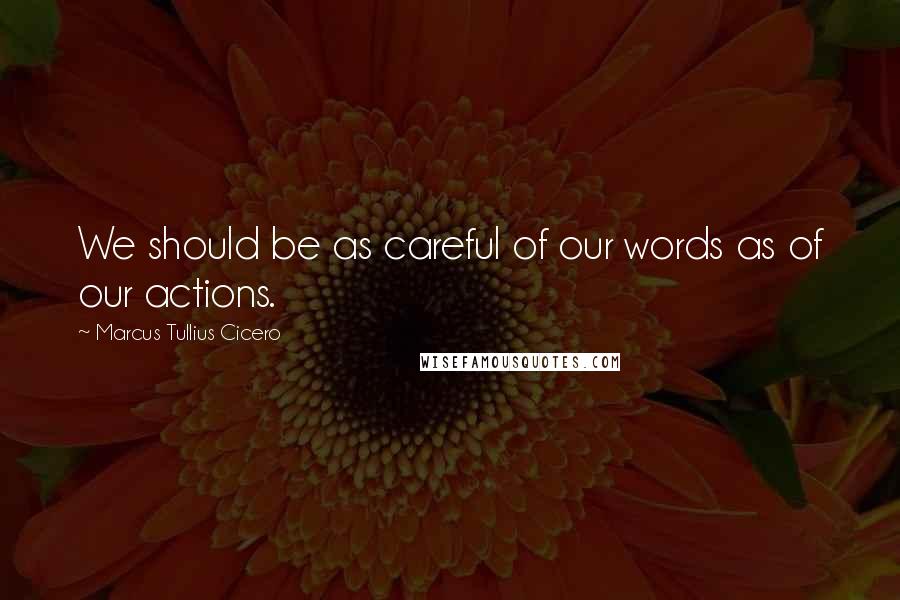 We should be as careful of our words as of our actions.

~ Marcus Tullius Cicero

WISEFAMOUSQUOTES.COM